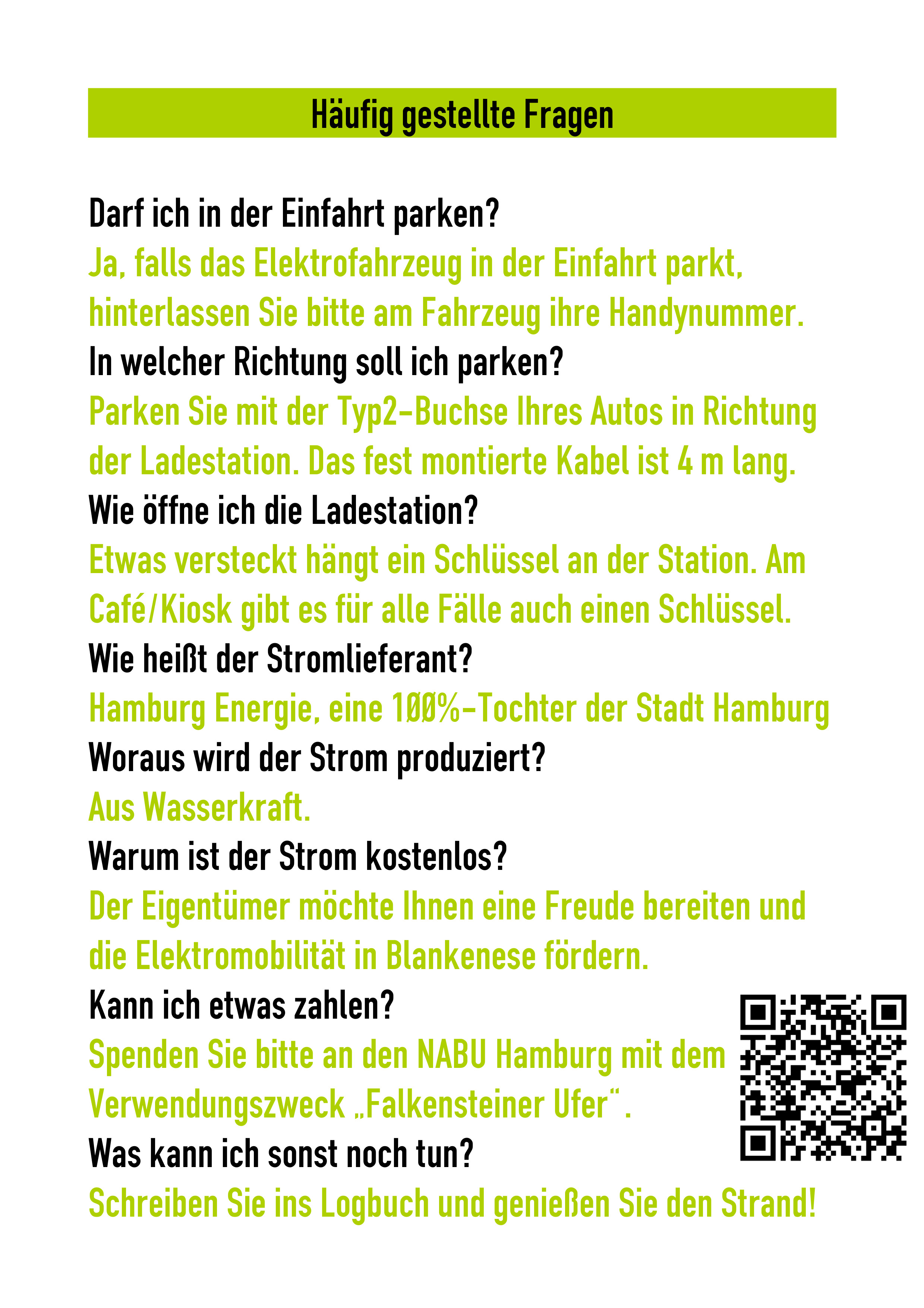 Häufig gestellte Fragen

Darf ich in der Einfahrt parken?
Ja, falls das Elektrofahrzeug in der Einfahrt parkt, hinterlassen Sie bitte am Fahrzeug ihre Handynummer.
In welcher Richtung soll ich parken?
Parken Sie mit der Typ2-Buchse Ihres Autos in Richtung der Ladestation. Das fest montierte Kabel ist 4 m lang.
Wie öffne ich die Ladestation?
Etwas versteckt hängt ein Schlüssel an der Station. Am Café/Kiosk gibt es für alle Fälle auch einen Schlüssel.
Wie heißt der Stromlieferant?
Hamburg Energie, eine 100%-Tochter der Stadt Hamburg
Woraus wird der Strom produziert?
Aus Wasserkraft.
Warum ist der Strom kostenlos?
Der Eigentümer möchte Ihnen eine Freude bereiten und die Elektromobilität in Blankenese fördern.
Kann ich etwas zahlen?
Spenden Sie bitte an den NABU Hamburg mit dem Verwendungszweck „Falkensteiner Ufer“.
Was kann ich sonst noch tun?
Schreiben Sie ins Logbuch und genießen Sie den Strand!